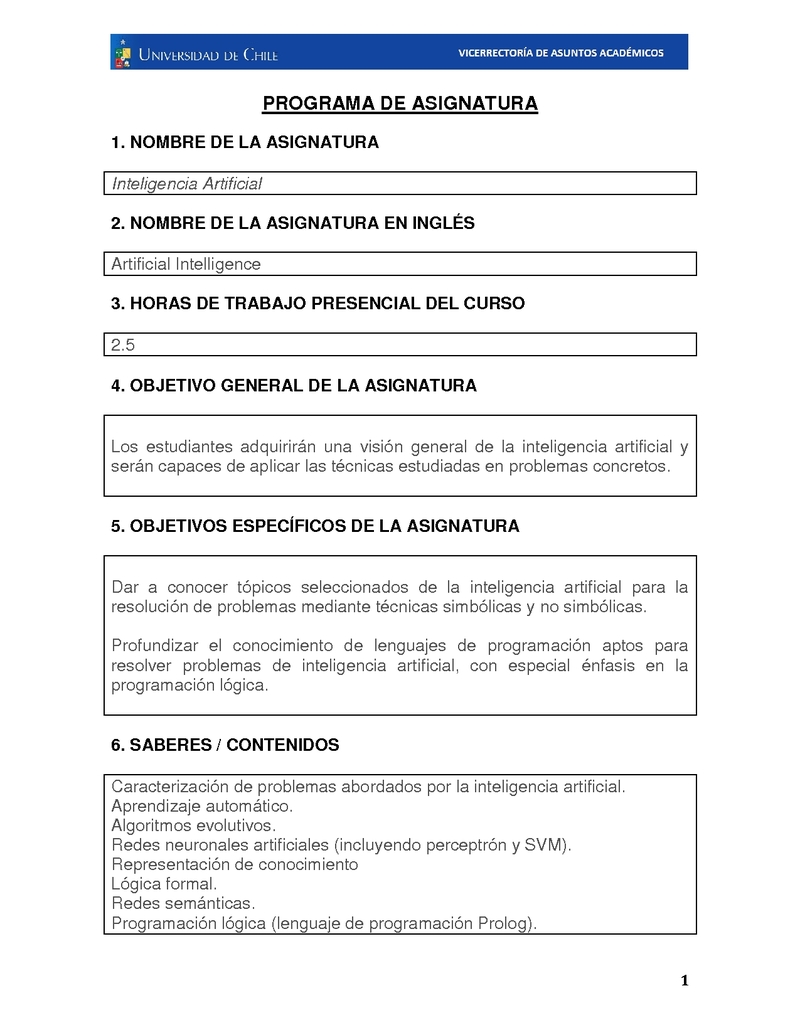 UNIVERSIDAD DE CHILE

VICERRECTORÍA DE ASUNTOS ACADÉMICOS

PROGRAMA DE ASIGNATURA

1. NOMBRE DE LA ASIGNATURA

Inteligencia Artificial

2. NOMBRE DE LA ASIGNATURA EN INGLÉS

Artificial Intelligence

3. HORAS DE TRABAJO PRESENCIAL DEL CURSO

2.5

4. OBJETIVO GENERAL DE LA ASIGNATURA

Los estudiantes adquirirán una visión general de la inteligencia artificial y serán capaces de aplicar las técnicas estudiadas en problemas concretos.

5. OBJETIVOS ESPECÍFICOS DE LA ASIGNATURA

Dar a conocer tópicos seleccionados de la inteligencia artificial para la resolución de problemas mediante técnicas simbólicas y no simbólicas.

Profundizar el conocimiento de lenguajes de programación aptos para resolver problemas de inteligencia artificial, con especial énfasis en la programación lógica.

6. SABERES / CONTENIDOS

Caracterización de problemas abordados por la inteligencia artificial.
Aprendizaje automático.
Algoritmos evolutivos.
Redes neuronales artificiales (incluyendo perceptrón y SVM).
Representación de conocimiento
Lógica formal.
Redes semánticas.
Programación lógica (lenguaje de programación Prolog).

1